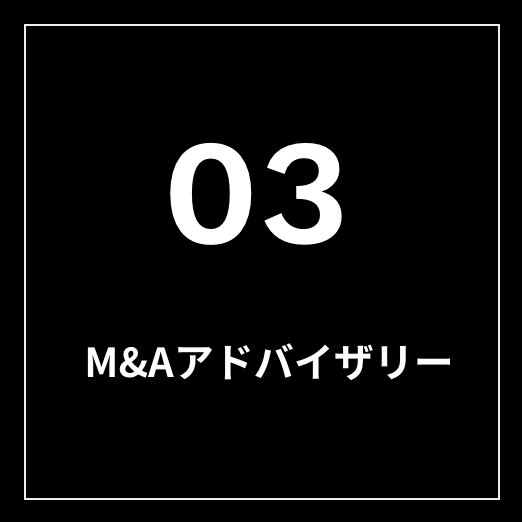 03

M&Aアドバイザリー